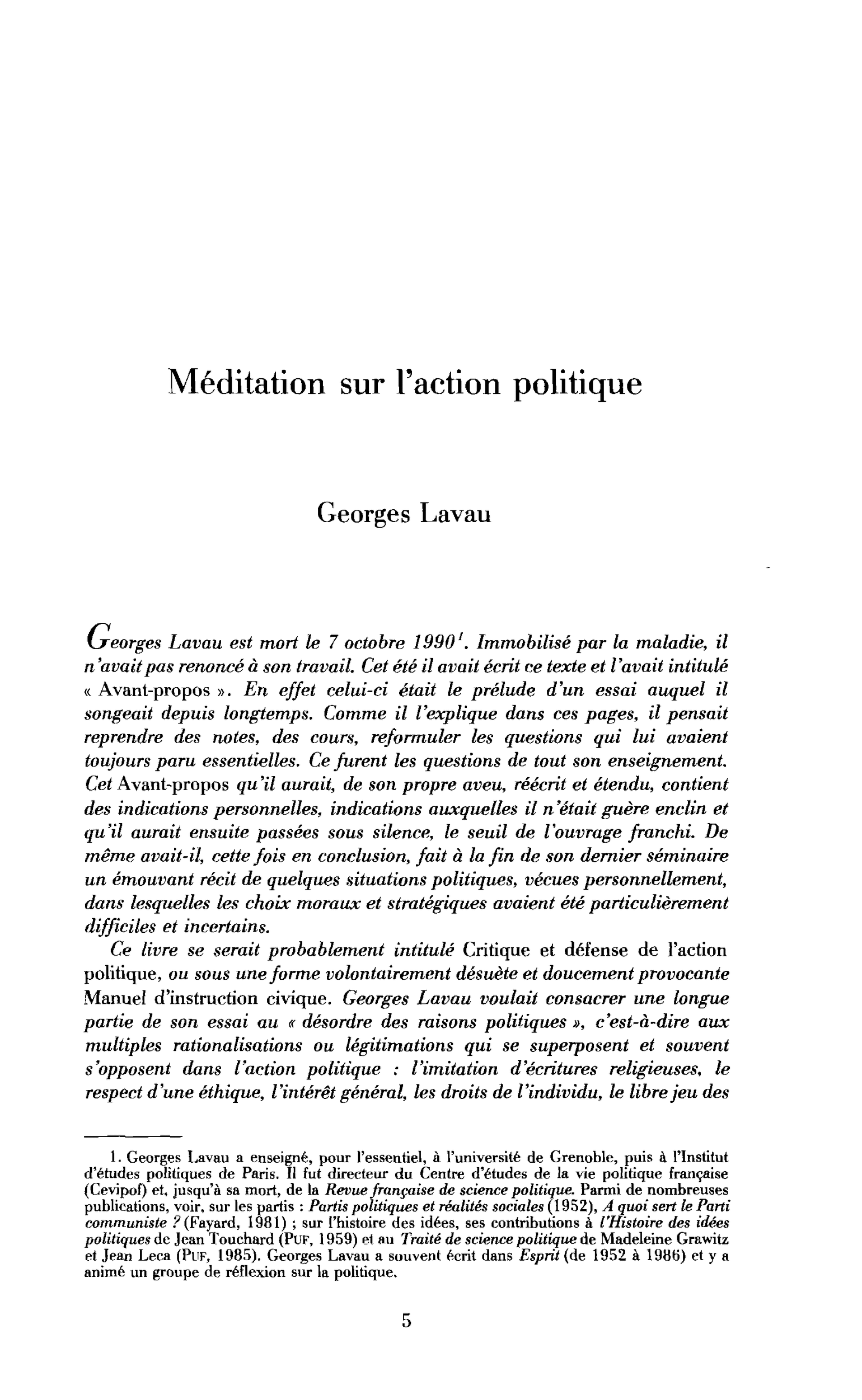 Méditation sur l'action politique

Georges Lavau

Georges Lavau est mort le 7 octobre 1990$^{1}$. Immobilisé par la maladie, il n'avait pas renoncé à son travail. Cet été il avait écrit ce texte et l'avait intitulé « Avant-propos ». En effet celui-ci était le prélude d'un essai auquel il songeait depuis longtemps. Comme il l'explique dans ces pages, il pensait reprendre des notes, des cours, reformuler les questions qui lui avaient toujours paru essentielles. Ce furent les questions de tout son enseignement. Cet Avant-propos qu'il aurait, de son propre aveu, réécrit et étendu, contient des indications personnelles, indications auxquelles il n'était guère enclin et qu'il aurait ensuite passées sous silence, le seuil de l'ouvrage franchi. De même avait-il, cette fois en conclusion, fait à la fin de son dernier séminaire un émouvant récit de quelques situations politiques, vécues personnellement, dans lesquelles les choix moraux et stratégiques avaient été particulièrement difficiles et incertains.

Ce livre se serait probablement intitulé Critique et défense de l'action politique, ou sous une forme volontairement désuète et doucement provocante Manuel d'instruction civique. Georges Lavau voulait consacrer une longue partie de son essai au « désordre des raisons politiques », c'est-à-dire aux multiples rationalisations ou légitimations qui se superposent et souvent s'opposent dans l'action politique : l'imitation d'écritures religieuses, le respect d'une éthique, l'intérêt général, les droits de l'individu, le libre jeu des

1. Georges Lavau a enseigné, pour l'essentiel, à l'université de Grenoble, puis à l'Institut d'études politiques de Paris. Il fut directeur du Centre d'études de la vie politique française (Cevipof) et, jusqu'à sa mort, de la Revue française de science politique. Parmi de nombreuses publications, voir, sur les partis : Partis politiques et réalités sociales (1952), A quoi sert le Parti communiste ? (Fayard, 1981) ; sur l'histoire des idées, ses contributions à l'Histoire des idées politiques de Jean Touchard (PUF, 1959) et au Traité de science politique de Madeleine Grawitz et Jean Leca (PUF, 1985). Georges Lavau a souvent écrit dans Esprit (de 1952 à 1986) et y a animé un groupe de réflexion sur la politique.

5